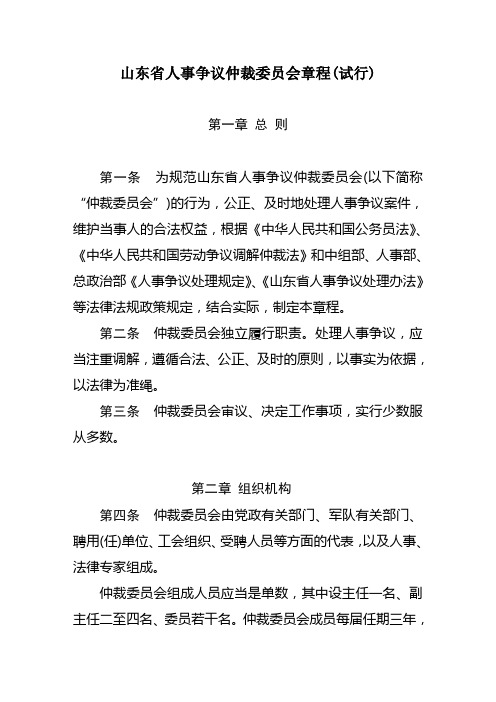 山东省人事争议仲裁委员会章程(试行)

第一章 总 则

第一条 为规范山东省人事争议仲裁委员会(以下简称“仲裁委员会”)的行为，公正、及时地处理人事争议案件，维护当事人的合法权益，根据《中华人民共和国公务员法》、《中华人民共和国劳动争议调解仲裁法》和中组部、人事部、总政治部《人事争议处理规定》、《山东省人事争议处理办法》等法律法规政策规定，结合实际，制定本章程。

第二条 仲裁委员会独立履行职责。处理人事争议，应当注重调解，遵循合法、公正、及时的原则，以事实为依据，以法律为准绳。

第三条 仲裁委员会审议、决定工作事项，实行少数服从多数。

第二章 组织机构

第四条 仲裁委员会由党政有关部门、军队有关部门、聘用(任)单位、工会组织、受聘人员等方面的代表，以及人事、法律专家组成。

仲裁委员会组成人员应当是单数，其中设主任一名、副主任二至四名、委员若干名。仲裁委员会成员每届任期三年，